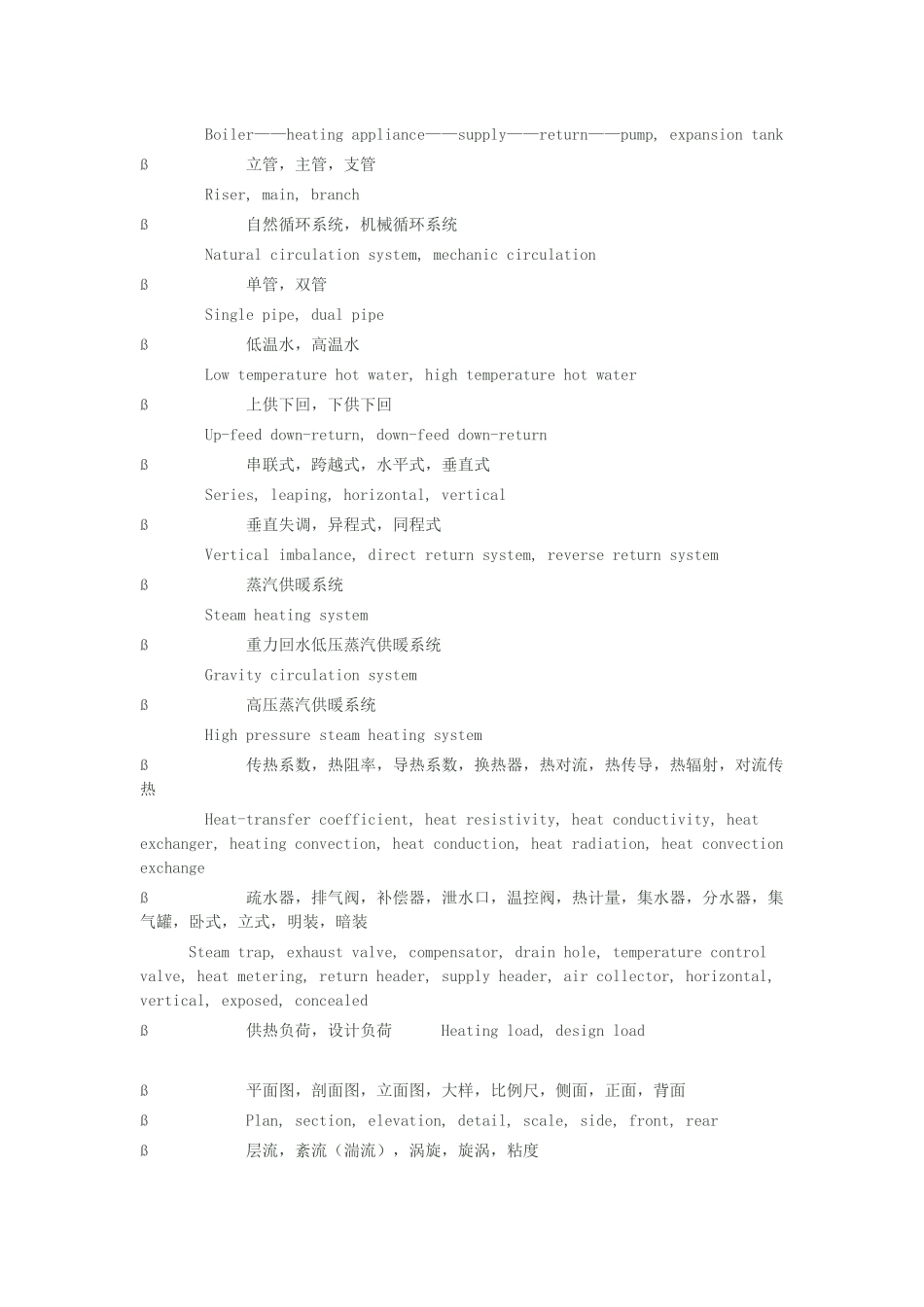 Boiler——heating appliance——supply——return——pump, expansion tank

ß 立管，主管，支管

Riser, main, branch

ß 自然循环系统，机械循环系统

Natural circulation system, mechanic circulation

ß 单管，双管

Single pipe, dual pipe

ß 低温水，高温水

Low temperature hot water, high temperature hot water

ß 上供下回，下供下回

Up-feed down-return, down-feed down-return

ß 串联式，跨越式，水平式，垂直式

Series, leaping, horizontal, vertical

ß 垂直失调，异程式，同程式

Vertical imbalance, direct return system, reverse return system

ß 蒸汽供暖系统

Steam heating system

ß 重力回水低压蒸汽供暖系统

Gravity circulation system

ß 高压蒸汽供暖系统

High pressure steam heating system

ß 传热系数，热阻率，导热系数，换热器，热对流，热传导，热辐射，对流传热

Heat-transfer coefficient, heat resistivity, heat conductivity, heat exchanger, heating convection, heat conduction, heat radiation, heat convection exchange

ß 疏水器，排气阀，补偿器，泄水口，温控阀，热计量，集水器，分水器，集气罐，卧式，立式，明装，暗装

Steam trap, exhaust valve, compensator, drain hole, temperature control valve, heat metering, return header, supply header, air collector, horizontal, vertical, exposed, concealed

ß 供热负荷，设计负荷 Heating load, design load

ß 平面图，剖面图，立面图，大样，比例尺，侧面，正面，背面

ß Plan, section, elevation, detail, scale, side, front, rear

ß 层流，紊流（湍流），涡旋，旋涡，粘度